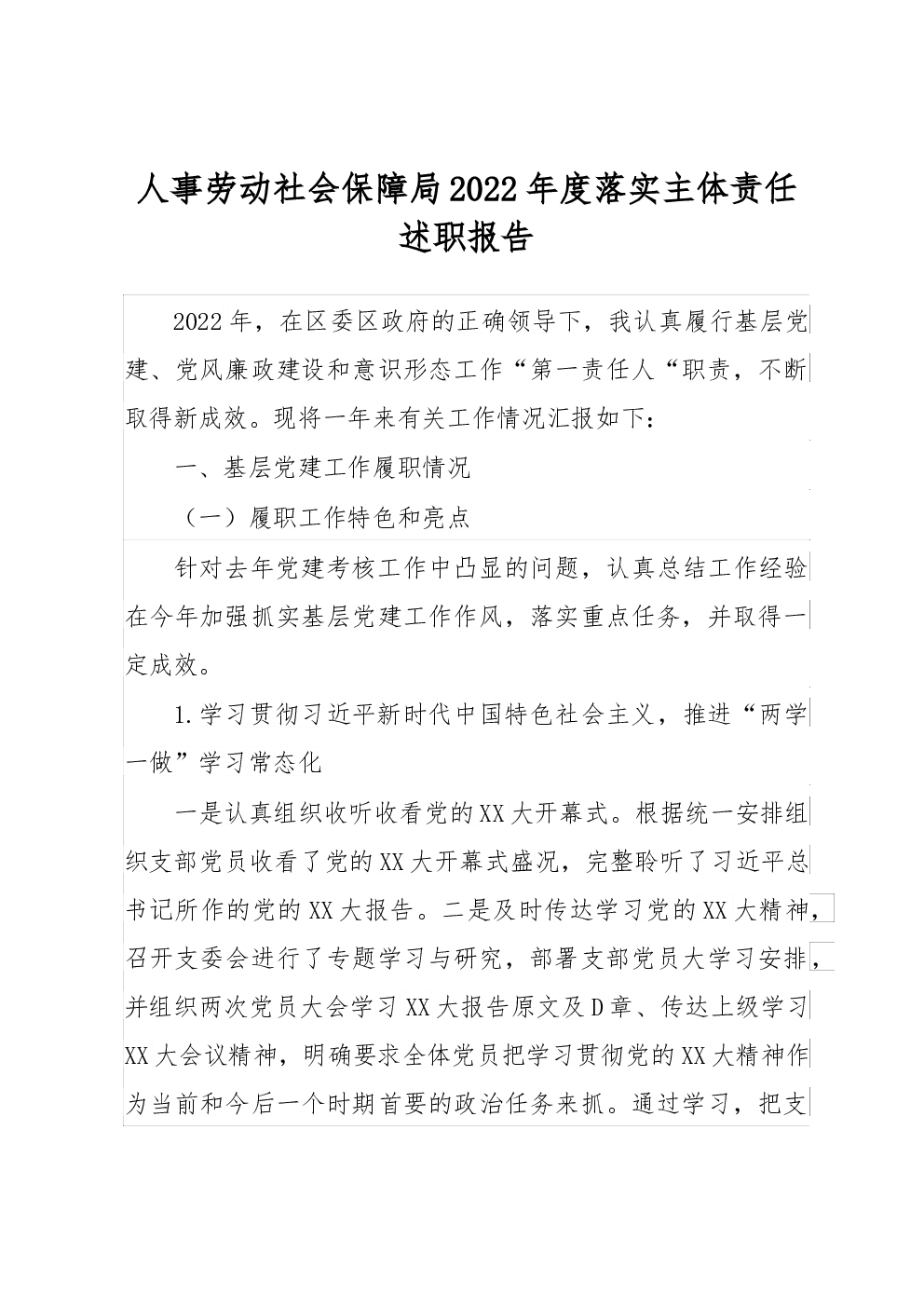 人事劳动社会保障局2022年度落实主体责任述职报告

2022年，在区委区政府的正确领导下，我认真履行基层党建、党风廉政建设和意识形态工作“第一责任人“职责，不断取得新成效。现将一年来有关工作情况汇报如下：

一、基层党建工作履职情况

（一）履职工作特色和亮点

针对去年党建考核工作中凸显的问题，认真总结工作经验在今年加强抓实基层党建工作作风，落实重点任务，并取得一定成效。

1.学习贯彻习近平新时代中国特色社会主义，推进“两学一做”学习常态化

一是认真组织收听收看党的XX大开幕式。根据统一安排组织支部党员收看了党的XX大开幕式盛况，完整聆听了习近平总书记所作的党的XX大报告。二是及时传达学习党的XX大精神，召开支委会进行了专题学习与研究，部署支部党员大学习安排，并组织两次党员大会学习XX大报告原文及D章、传达上级学习XX大会议精神，明确要求全体党员把学习贯彻党的XX大精神作为当前和今后一个时期首要的政治任务来抓。通过学习，把支